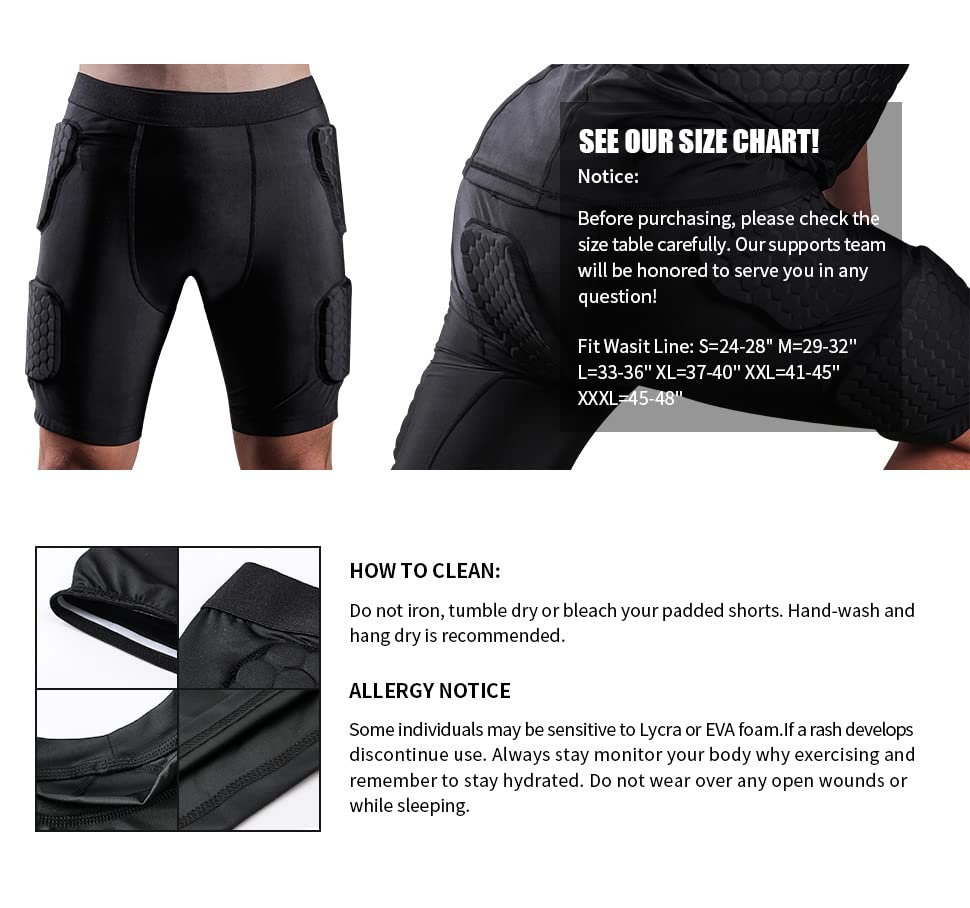 SEE OUR SIZE CHART!

Notice:

Before purchasing, please check the size table carefully. Our supports team will be honored to serve you in any question!

Fit Wasit Line: S=24-28" M=29-32" L=33-36" XL=37-40" XXL=41-45" XXXL=45-48"

HOW TO CLEAN:

Do not iron, tumble dry or bleach your padded shorts. Hand-wash and hang dry is recommended.

ALLERGY NOTICE

Some individuals may be sensitive to Lycra or EVA foam.If a rash develops discontinue use. Always stay monitor your body why exercising and remember to stay hydrated. Do not wear over any open wounds or while sleeping.